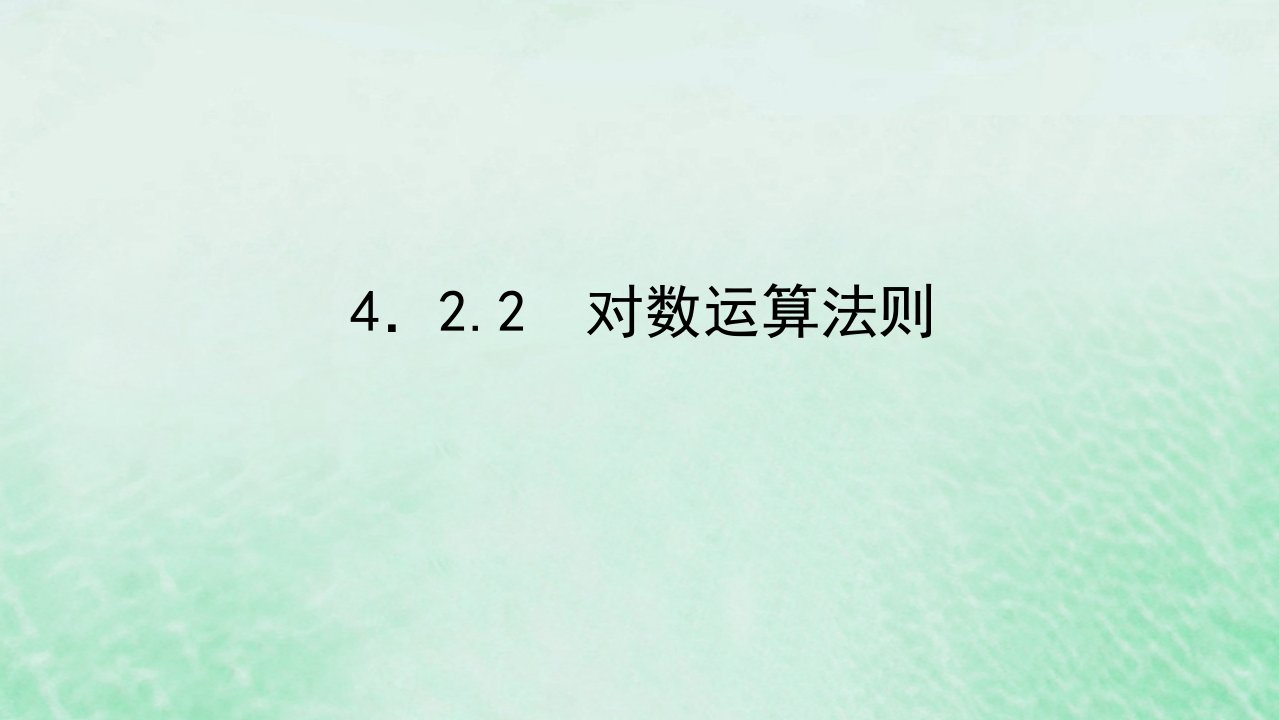 4．2.2　对数运算法则